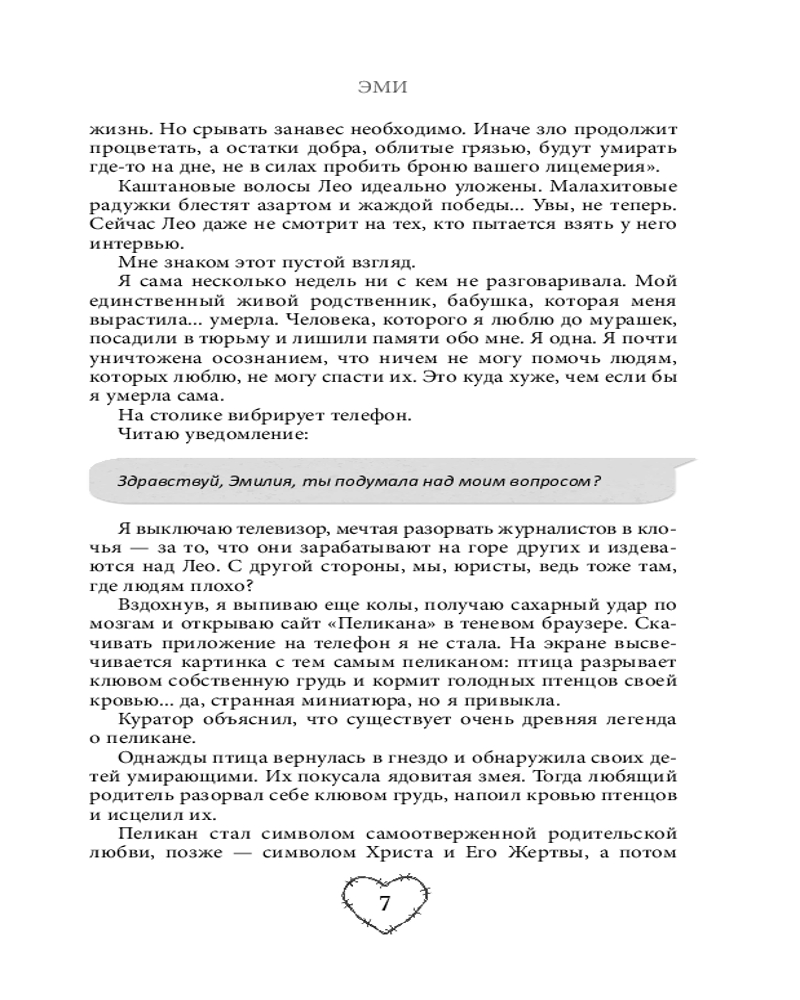 ЭМИ

жизнь. Но срывать занавес необходимо. Иначе зло продолжит процветать, а остатки добра, облитые грязью, будут умирать где-то на дне, не в силах пробить броню вашего лицемерия».

Каштановые волосы Лео идеально уложены. Малахитовые радужки блестят азартом и жаждой победы... Увы, не теперь. Сейчас Лео даже не смотрит на тех, кто пытается взять у него интервью.

Мне знаком этот пустой взгляд.

Я сама несколько недель ни с кем не разговаривала. Мой единственный живой родственник, бабушка, которая меня вырастила... умерла. Человека, которого я люблю до мурашек, посадили в тюрьму и лишили памяти обо мне. Я одна. Я почти уничтожена осознанием, что ничем не могу помочь людям, которых люблю, не могу спасти их. Это куда хуже, чем если бы я умерла сама.

На столике вибрирует телефон.

Читаю уведомление:

Здравствуй, Эмилия, ты подумала над моим вопросом?

Я выключаю телевизор, мечтая разорвать журналистов в клочья — за то, что они зарабатывают на горе других и издеваются над Лео. С другой стороны, мы, юристы, ведь тоже там, где людям плохо?

Вздохнув, я выпиваю еще колы, получаю сахарный удар по мозгам и открываю сайт «Пеликана» в теневом браузере. Скачивать приложение на телефон я не стала. На экране высвечивается картинка с тем самым пеликаном: птица разрывает клювом собственную грудь и кормит голодных птенцов своей кровью... да, странная миниатюра, но я привыкла.

Куратор объяснил, что существует очень древняя легенда о пеликане.

Однажды птица вернулась в гнездо и обнаружила своих детей умирающими. Их покусала ядовитая змея. Тогда любящий родитель разорвал себе клювом грудь, напоил кровью птенцов и исцелил их.

Пеликан стал символом самоотверженной родительской любви, позже — символом Христа и Его Жертвы, а потом

7